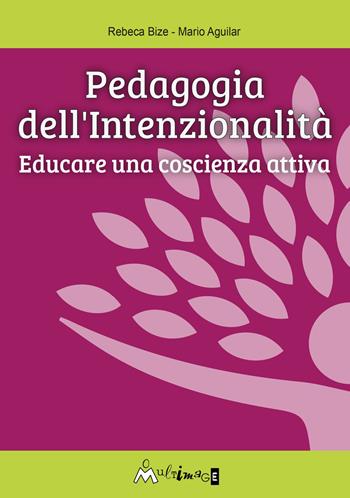 Rebeca Bize - Mario Aguilar

Pedagogia dell'Intenzionalità
Educare una coscienza attiva

MultimagE